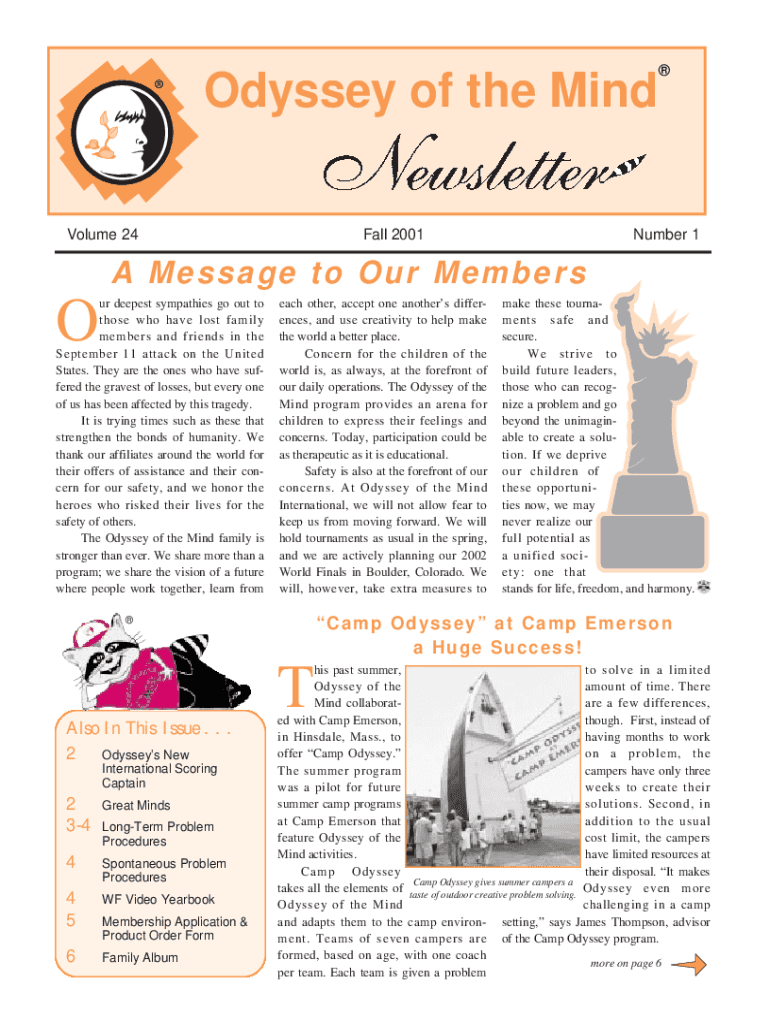 ®

Odyssey of the Mind®

Newsletter

Volume 24

Fall 2001

Number 1

A Message to Our Members

Our deepest sympathies go out to those who have lost family members and friends in the September 11 attack on the United States. They are the ones who have suffered the gravest of losses, but every one of us has been affected by this tragedy.

It is trying times such as these that strengthen the bonds of humanity. We thank our affiliates around the world for their offers of assistance and their concern for our safety, and we honor the heroes who risked their lives for the safety of others.

The Odyssey of the Mind family is stronger than ever. We share more than a program; we share the vision of a future where people work together, learn from each other, accept one another's differences, and use creativity to help make the world a better place.

Concern for the children of the world is, as always, at the forefront of our daily operations. The Odyssey of the Mind program provides an arena for children to express their feelings and concerns. Today, participation could be as therapeutic as it is educational.

Safety is also at the forefront of our concerns. At Odyssey of the Mind International, we will not allow fear to keep us from moving forward. We will hold tournaments as usual in the spring, and we are actively planning our 2002 World Finals in Boulder, Colorado. We will, however, take extra measures to make these tournaments safe and secure.

We strive to build future leaders, those who can recognize a problem and go beyond the unimaginable to create a solution. If we deprive our children of these opportunities now, we may never realize our full potential as a unified society: one that stands for life, freedom, and harmony.

®

Also In This Issue . . .

2 Odyssey's New International Scoring Captain

2 Great Minds

3-4 Long-Term Problem Procedures

4 Spontaneous Problem Procedures

4 WF Video Yearbook

5 Membership Application & Product Order Form

6 Family Album

"Camp Odyssey" at Camp Emerson a Huge Success!

This past summer, Odyssey of the Mind collaborated with Camp Emerson, in Hinsdale, Mass., to offer "Camp Odyssey." The summer program was a pilot for future summer camp programs at Camp Emerson that feature Odyssey of the Mind activities.

Camp Odyssey takes all the elements of Odyssey of the Mind and adapts them to the camp environment. Teams of seven campers are formed, based on age, with one coach per team. Each team is given a problem to solve in a limited amount of time. There are a few differences, though. First, instead of having months to work on a problem, the campers have only three weeks to create their solutions. Second, in addition to the usual cost limit, the campers have limited resources at their disposal. "It makes Odyssey even more challenging in a camp setting," says James Thompson, advisor of the Camp Odyssey program.

CAMP ODYSSEY AT CAMP EMERSON

Camp Odyssey gives summer campers a taste of outdoor creative problem solving.

more on page 6